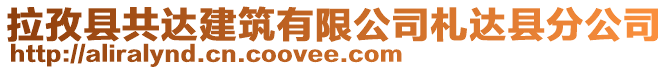 拉孜县共达建筑有限公司札达县分公司
http://aliralynd.cn.coovee.com